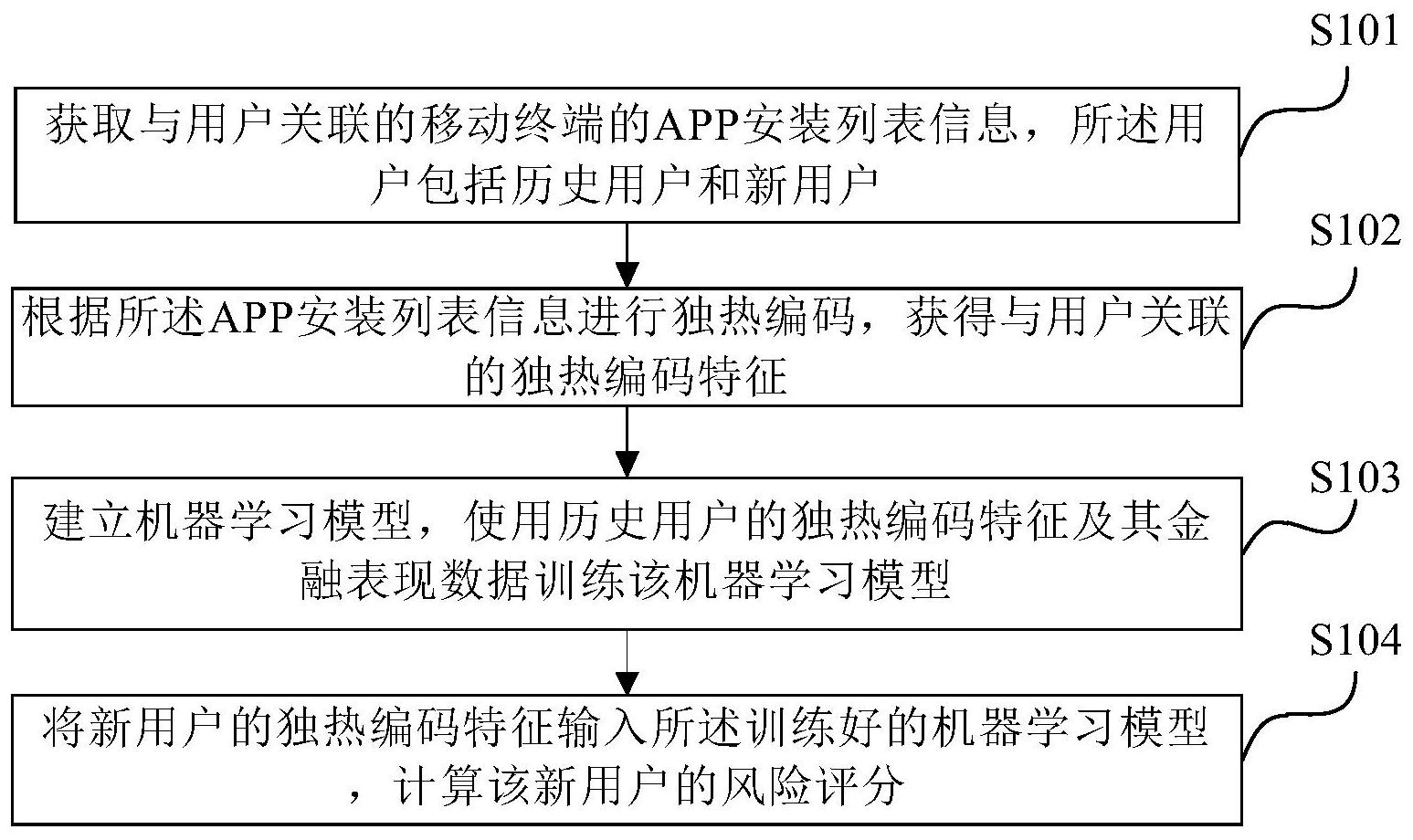 S101

获取与用户关联的移动终端的APP安装列表信息，所述用户包括历史用户和新用户

S102

根据所述APP安装列表信息进行独热编码，获得与用户关联的独热编码特征

S103

建立机器学习模型，使用历史用户的独热编码特征及其金融表现数据训练该机器学习模型

S104

将新用户的独热编码特征输入所述训练好的机器学习模型，计算该新用户的风险评分